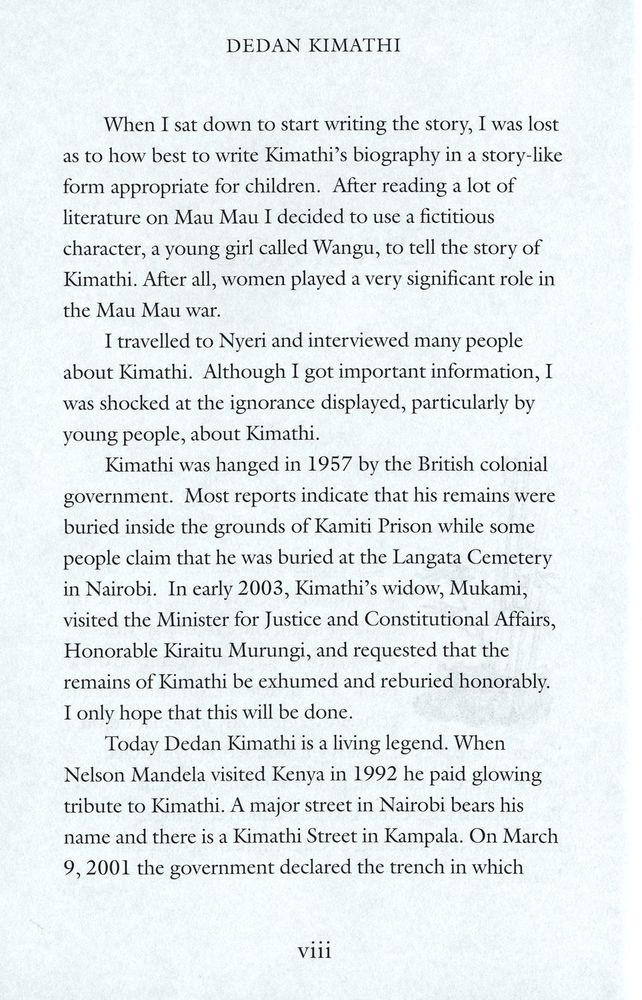 DEDAN KIMATHI

When I sat down to start writing the story, I was lost as to how best to write Kimathi's biography in a story-like form appropriate for children. After reading a lot of literature on Mau Mau I decided to use a fictitious character, a young girl called Wangu, to tell the story of Kimathi. After all, women played a very significant role in the Mau Mau war.

I travelled to Nyeri and interviewed many people about Kimathi. Although I got important information, I was shocked at the ignorance displayed, particularly by young people, about Kimathi.

Kimathi was hanged in 1957 by the British colonial government. Most reports indicate that his remains were buried inside the grounds of Kamiti Prison while some people claim that he was buried at the Langata Cemetery in Nairobi. In early 2003, Kimathi's widow, Mukami, visited the Minister for Justice and Constitutional Affairs, Honorable Kiraitu Murungi, and requested that the remains of Kimathi be exhumed and reburied honorably. I only hope that this will be done.

Today Dedan Kimathi is a living legend. When Nelson Mandela visited Kenya in 1992 he paid glowing tribute to Kimathi. A major street in Nairobi bears his name and there is a Kimathi Street in Kampala. On March 9, 2001 the government declared the trench in which

viii